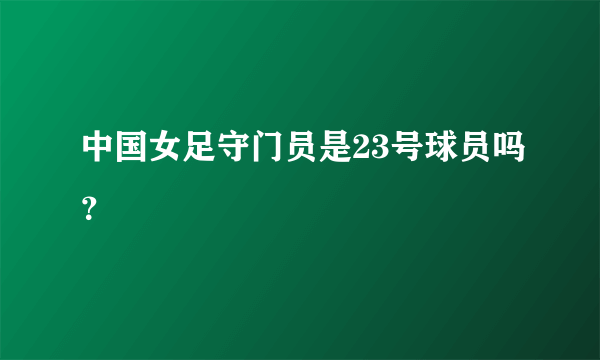 中国女足守门员是23号球员吗?